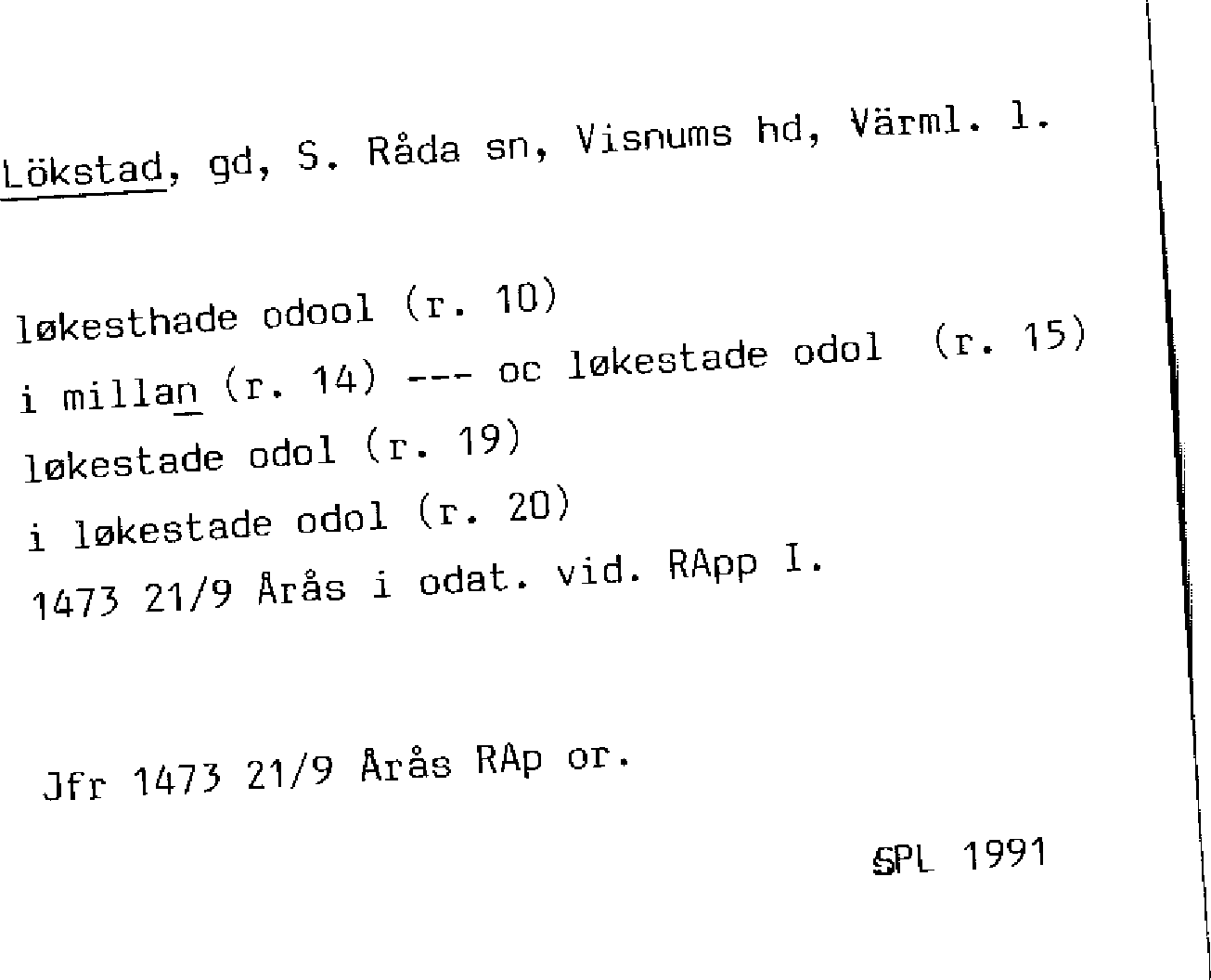 Lökstad, gd, S. Råda sn, Visnums hd, Värml. l.

løkesthade odool (r. 10)
i millan (r. 14) --- oc løkestade odol (r. 15)
løkestade odol (r. 19)
i løkestade odol (r. 20)
1473 21/9 Årås i odat. vid. RApp I.

Jfr 1473 21/9 Årås RAp or.

SPL 1991